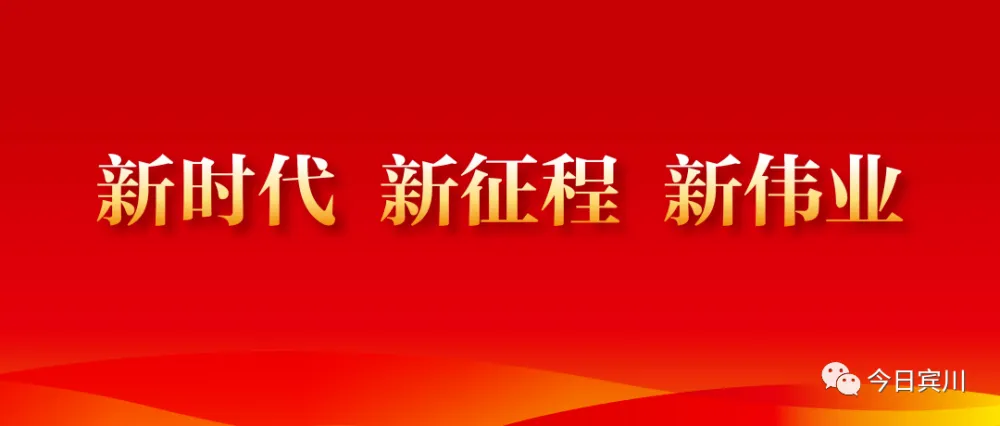 新时代 新征程 新伟业

今日宾川